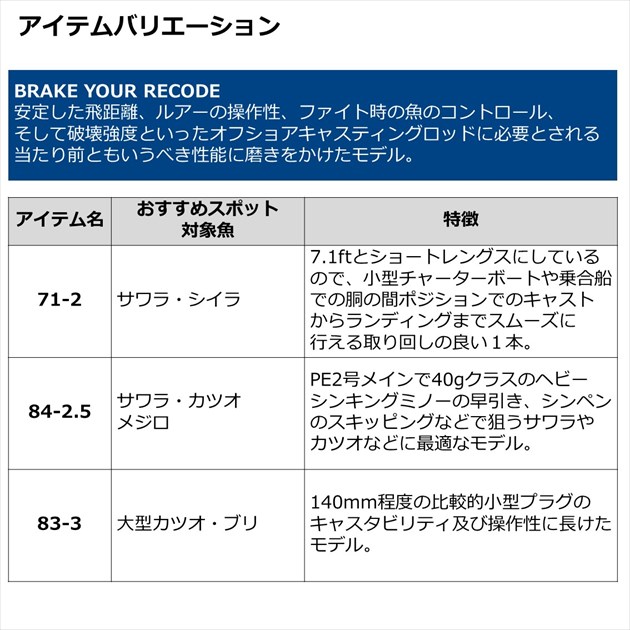 アイテムバリエーション

BRAKE YOUR RECODE
安定した飛距離、ルアーの操作性、ファイト時の魚のコントロール、そして破壊強度といったオフショアキャスティングロッドに必要とされる当たり前ともいうべき性能に磨きをかけたモデル。

| アイテム名 | おすすめスポット 対象魚 | 特徴 |
|---|---|---|
| 71-2 | サワラ・シイラ | 7.1ftとショートレングスにしているので、小型チャーターボートや乗合船での胴の間ポジションでのキャストからランディングまでスムーズに行える取り回しの良い１本。 |
| 84-2.5 | サワラ・カツオ メジロ | PE2号メインで40gクラスのヘビーシンキングミノーの早引き、シンペンのスキッピングなどで狙うサワラやカツオなどに最適なモデル。 |
| 83-3 | 大型カツオ・ブリ | 140mm程度の比較的小型プラグのキャスタビリティ及び操作性に長けたモデル。 |